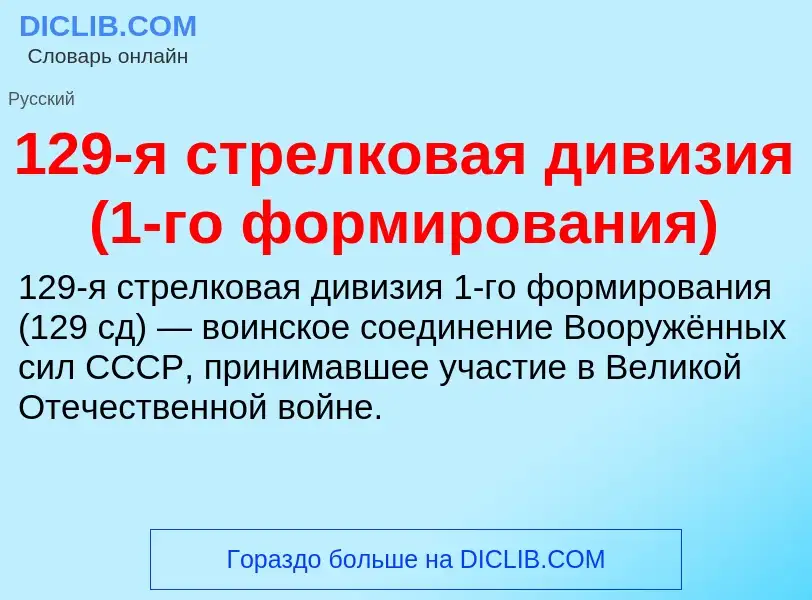 DICLIB.COM
Словарь онлайн

Русский

129-я стрелковая дивизия (1-го формирования)

129-я стрелковая дивизия 1-го формирования (129 сд) — воинское соединение Вооружённых сил СССР, принимавшее участие в Великой Отечественной войне.

Гораздо больше на DICLIB.COM